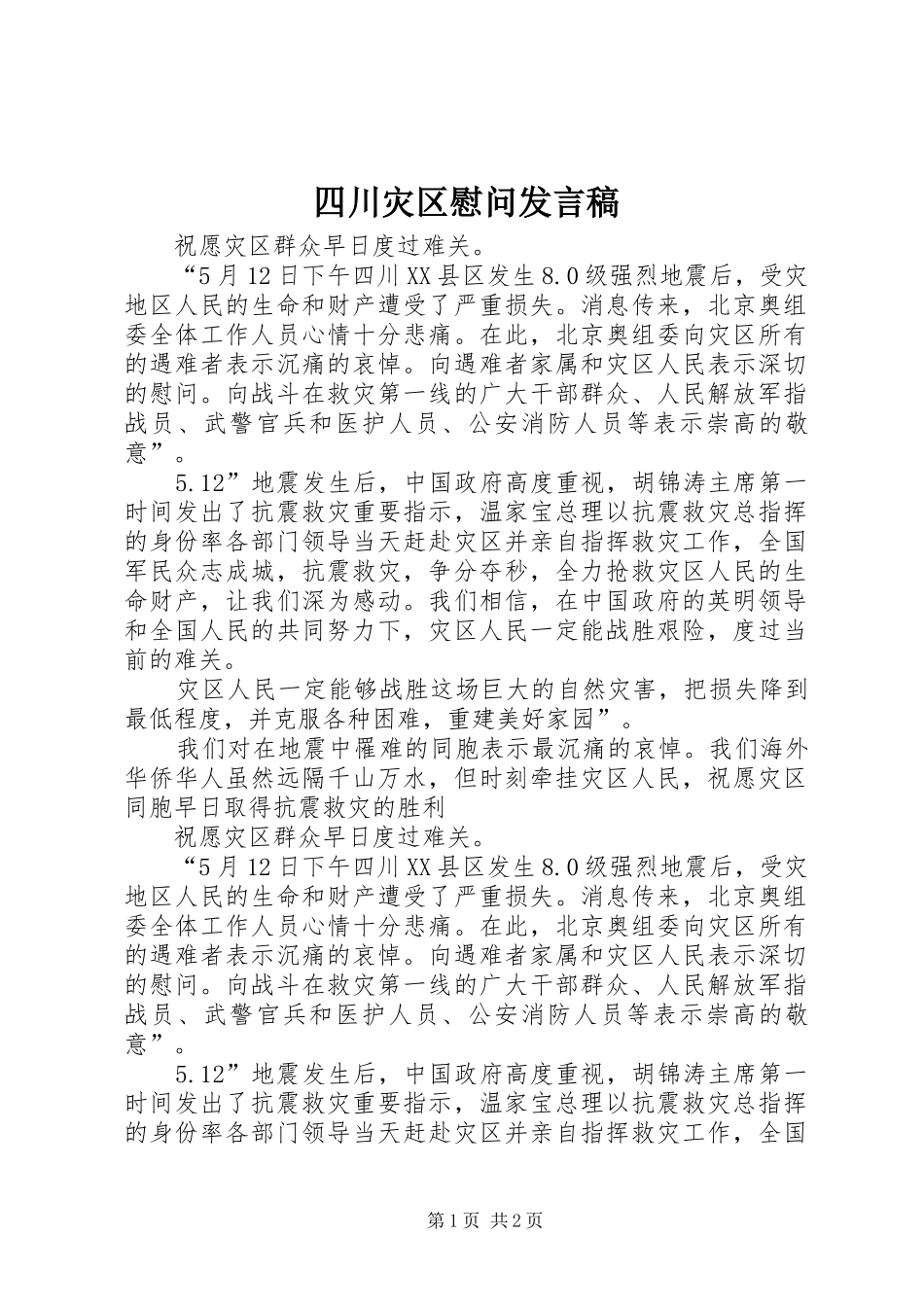 四川灾区慰问发言稿

祝愿灾区群众早日度过难关。

“5月12日下午四川XX县区发生8.0级强烈地震后，受灾地区人民的生命和财产遭受了严重损失。消息传来，北京奥组委全体工作人员心情十分悲痛。在此，北京奥组委向灾区所有的遇难者表示沉痛的哀悼。向遇难者家属和灾区人民表示深切的慰问。向战斗在救灾第一线的广大干部群众、人民解放军指战员、武警官兵和医护人员、公安消防人员等表示崇高的敬意”。

5.12”地震发生后，中国政府高度重视，胡锦涛主席第一时间发出了抗震救灾重要指示，温家宝总理以抗震救灾总指挥的身份率各部门领导当天赶赴灾区并亲自指挥救灾工作，全国军民众志成城，抗震救灾，争分夺秒，全力抢救灾区人民的生命财产，让我们深为感动。我们相信，在中国政府的英明领导和全国人民的共同努力下，灾区人民一定能战胜艰险，度过当前的难关。

灾区人民一定能够战胜这场巨大的自然灾害，把损失降到最低程度，并克服各种困难，重建美好家园”。

我们对在地震中罹难的同胞表示最沉痛的哀悼。我们海外华侨华人虽然远隔千山万水，但时刻牵挂灾区人民，祝愿灾区同胞早日取得抗震救灾的胜利

祝愿灾区群众早日度过难关。

“5月12日下午四川XX县区发生8.0级强烈地震后，受灾地区人民的生命和财产遭受了严重损失。消息传来，北京奥组委全体工作人员心情十分悲痛。在此，北京奥组委向灾区所有的遇难者表示沉痛的哀悼。向遇难者家属和灾区人民表示深切的慰问。向战斗在救灾第一线的广大干部群众、人民解放军指战员、武警官兵和医护人员、公安消防人员等表示崇高的敬意”。

5.12”地震发生后，中国政府高度重视，胡锦涛主席第一时间发出了抗震救灾重要指示，温家宝总理以抗震救灾总指挥的身份率各部门领导当天赶赴灾区并亲自指挥救灾工作，全国

第1页 共2页